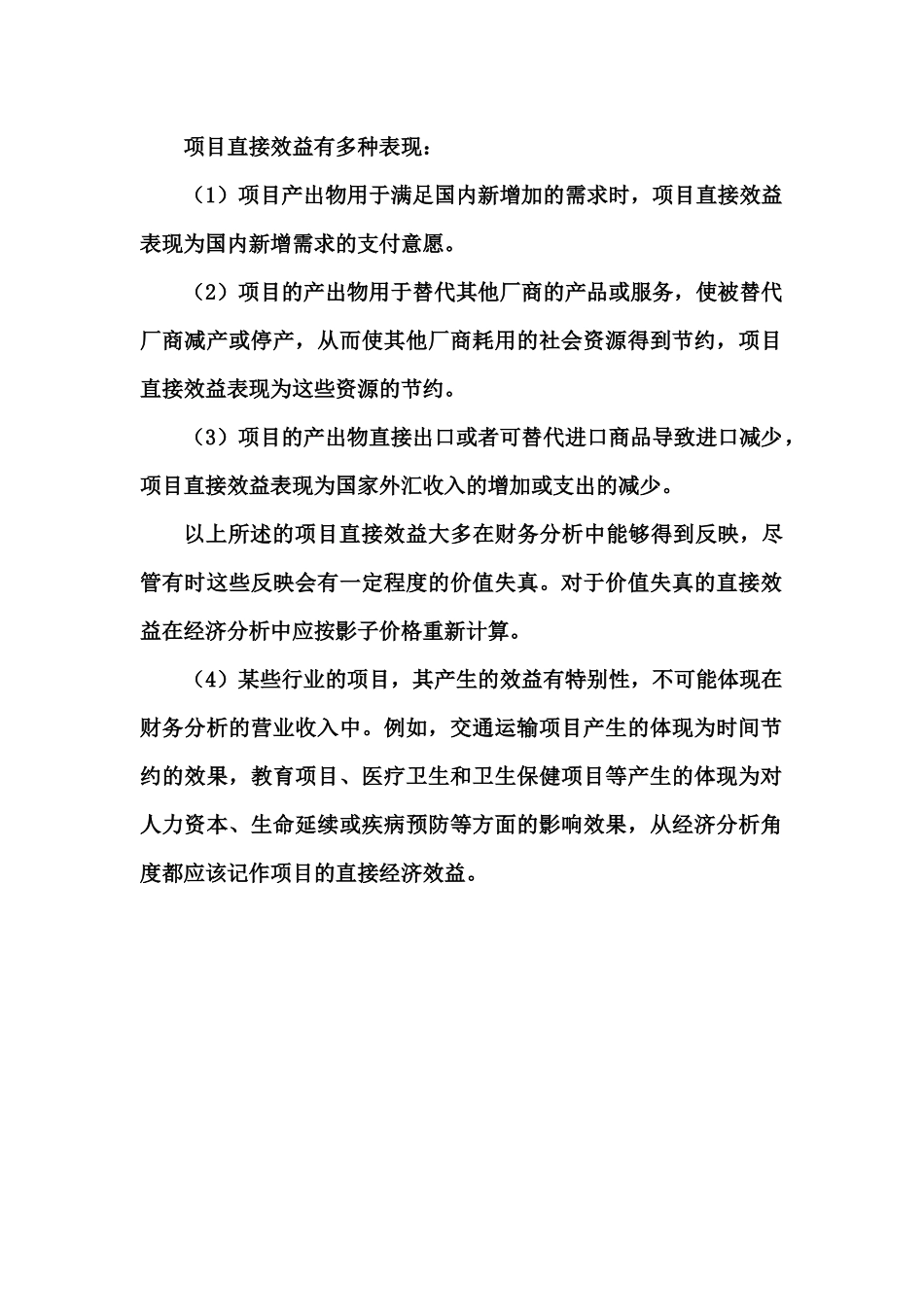 项目直接效益有多种表现：

（1）项目产出物用于满足国内新增加的需求时，项目直接效益表现为国内新增需求的支付意愿。

（2）项目的产出物用于替代其他厂商的产品或服务，使被替代厂商减产或停产，从而使其他厂商耗用的社会资源得到节约，项目直接效益表现为这些资源的节约。

（3）项目的产出物直接出口或者可替代进口商品导致进口减少，项目直接效益表现为国家外汇收入的增加或支出的减少。

以上所述的项目直接效益大多在财务分析中能够得到反映，尽管有时这些反映会有一定程度的价值失真。对于价值失真的直接效益在经济分析中应按影子价格重新计算。

（4）某些行业的项目，其产生的效益有特别性，不可能体现在财务分析的营业收入中。例如，交通运输项目产生的体现为时间节约的效果，教育项目、医疗卫生和卫生保健项目等产生的体现为对人力资本、生命延续或疾病预防等方面的影响效果，从经济分析角度都应该记作项目的直接经济效益。